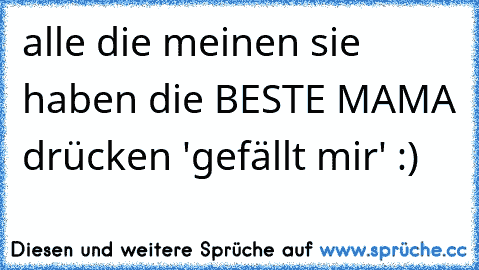 alle die meinen sie haben die BESTE MAMA drücken 'gefällt mir' :)

Diesen und weitere Sprüche auf www.sprüche.cc